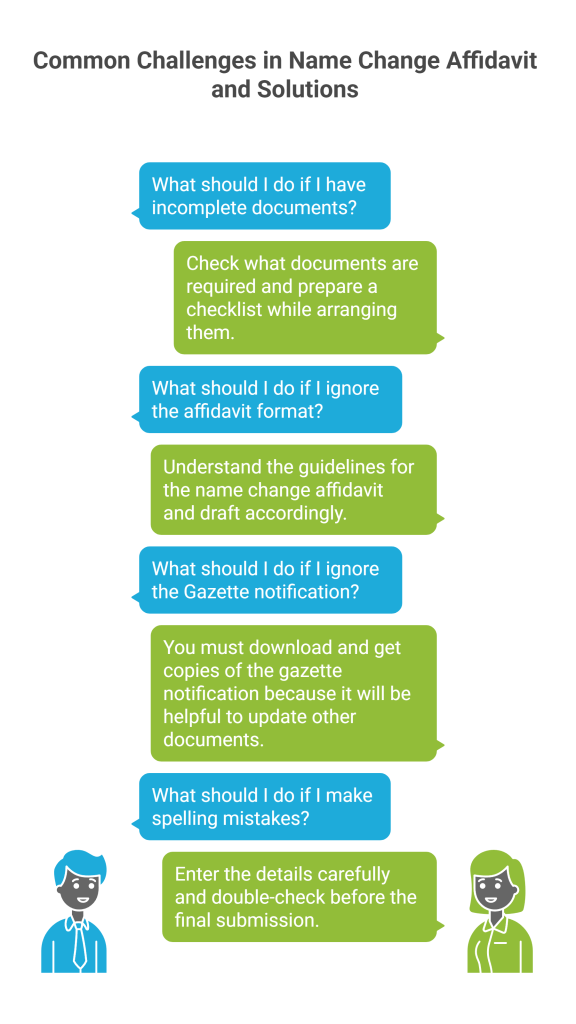 Common Challenges in Name Change Affidavit and Solutions

What should I do if I have incomplete documents?

Check what documents are required and prepare a checklist while arranging them.

What should I do if I ignore the affidavit format?

Understand the guidelines for the name change affidavit and draft accordingly.

What should I do if I ignore the Gazette notification?

You must download and get copies of the gazette notification because it will be helpful to update other documents.

What should I do if I make spelling mistakes?

Enter the details carefully and double-check before the final submission.